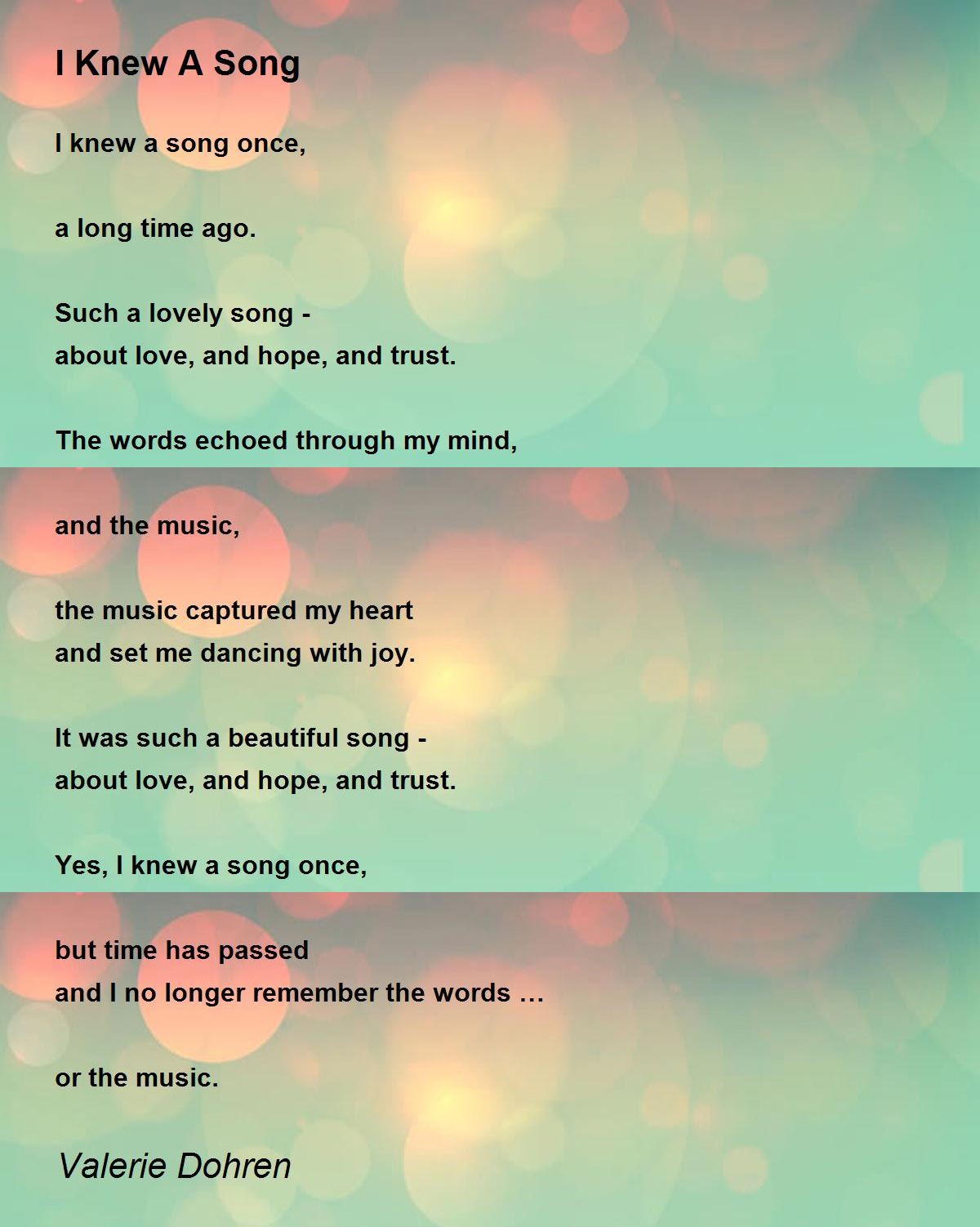 I Knew A Song

I knew a song once,

a long time ago.

Such a lovely song -
about love, and hope, and trust.

The words echoed through my mind,

and the music,

the music captured my heart
and set me dancing with joy.

It was such a beautiful song -
about love, and hope, and trust.

Yes, I knew a song once,

but time has passed
and I no longer remember the words …

or the music.

Valerie Dohren